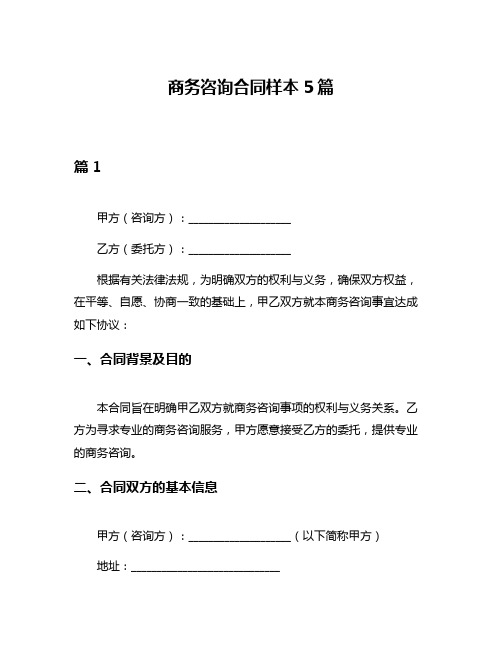 商务咨询合同样本 5 篇

篇 1

甲方（咨询方）：__________________

乙方（委托方）：__________________

根据有关法律法规，为明确双方的权利与义务，确保双方权益，在平等、自愿、协商一致的基础上，甲乙双方就本商务咨询事宜达成如下协议：

一、合同背景及目的

本合同旨在明确甲乙双方就商务咨询事项的权利与义务关系。乙方为寻求专业的商务咨询服务，甲方愿意接受乙方的委托，提供专业的商务咨询。

二、合同双方的基本信息

甲方（咨询方）：__________________（以下简称甲方）

地址：__________________________